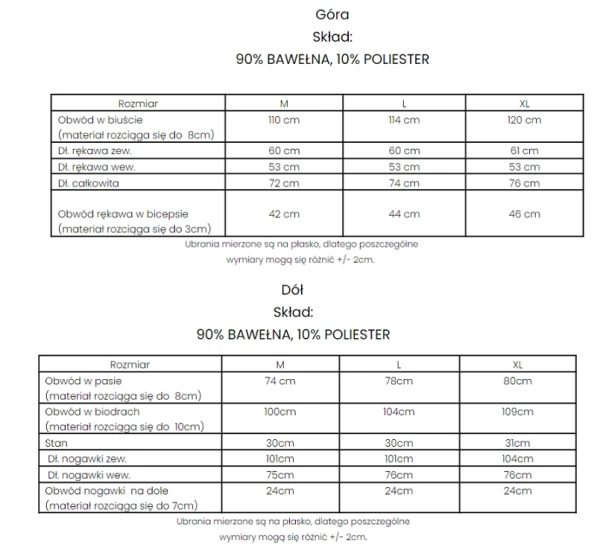 Góra
Skład:
90% BAWEŁNA, 10% POLIESTER

| Rozmiar | M | L | XL |
|---|---|---|---|
| Obwód w biuście (materiał rozciąga się do 8cm) | 110 cm | 114 cm | 120 cm |
| Dł. rękawa zew. | 60 cm | 60 cm | 61 cm |
| Dł. rękawa wew. | 53 cm | 53 cm | 53 cm |
| Dł. całkowita | 72 cm | 74 cm | 76 cm |
| Obwód rękawa w bicepsie (materiał rozciąga się do 3cm) | 42 cm | 44 cm | 46 cm |

Ubrania mierzone są na płasko, dlatego poszczególne wymiary mogą się różnić +/- 2cm.

Dół
Skład:
90% BAWEŁNA, 10% POLIESTER

| Rozmiar | M | L | XL |
|---|---|---|---|
| Obwód w pasie (materiał rozciąga się do 8cm) | 74 cm | 78cm | 80cm |
| Obwód w biodrach (materiał rozciąga się do 10cm) | 100cm | 104cm | 109cm |
| Stan | 30cm | 30cm | 31cm |
| Dł. nogawki zew. | 101cm | 101cm | 104cm |
| Dł. nogawki wew. | 75cm | 76cm | 76cm |
| Obwód nogawki na dole (materiał rozciąga się do 7cm) | 24cm | 24cm | 24cm |

Ubrania mierzone są na płasko, dlatego poszczególne wymiary mogą się różnić +/- 2cm.